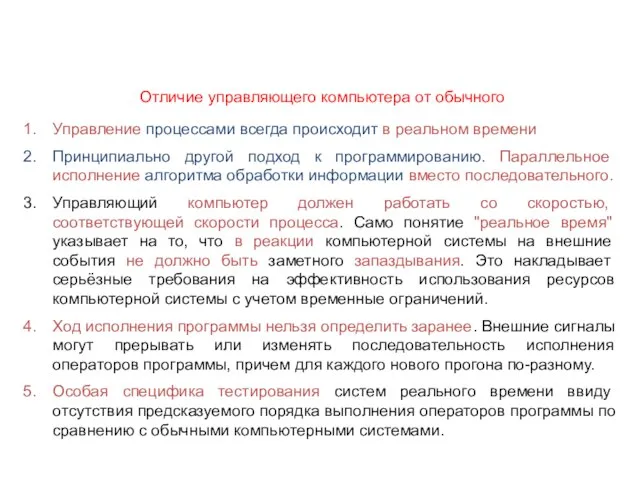 Отличие управляющего компьютера от обычного

1. Управление процессами всегда происходит в реальном времени

2. Принципиально другой подход к программированию. Параллельное исполнение алгоритма обработки информации вместо последовательного.

3. Управляющий компьютер должен работать со скоростью, соответствующей скорости процесса. Само понятие "реальное время" указывает на то, что в реакции компьютерной системы на внешние события не должно быть заметного запаздывания. Это накладывает серьёзные требования на эффективность использования ресурсов компьютерной системы с учетом временные ограничений.

4. Ход исполнения программы нельзя определить заранее. Внешние сигналы могут прерывать или изменять последовательность исполнения операторов программы, причем для каждого нового прогона по-разному.

5. Особая специфика тестирования систем реального времени ввиду отсутствия предсказуемого порядка выполнения операторов программы по сравнению с обычными компьютерными системами.